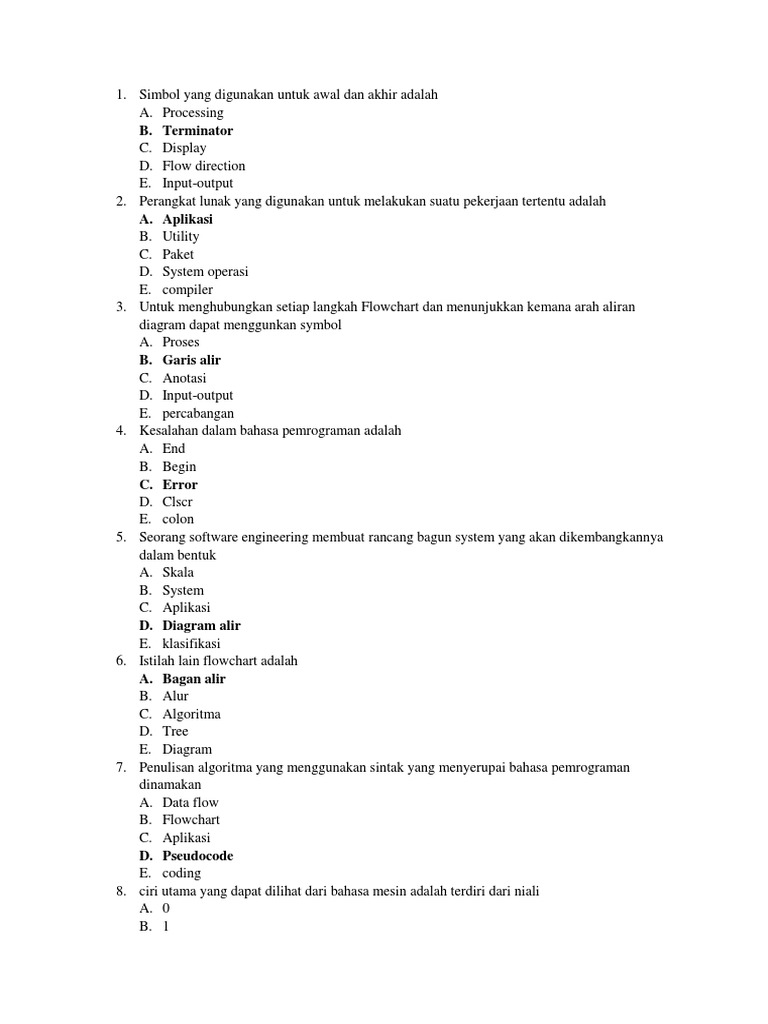 1. Simbol yang digunakan untuk awal dan akhir adalah
A. Processing
B. Terminator
C. Display
D. Flow direction
E. Input-output
2. Perangkat lunak yang digunakan untuk melakukan suatu pekerjaan tertentu adalah
A. Aplikasi
B. Utility
C. Paket
D. System operasi
E. compiler
3. Untuk menghubungkan setiap langkah Flowchart dan menunjukkan kemana arah aliran diagram dapat menggunkan symbol
A. Proses
B. Garis alir
C. Anotasi
D. Input-output
E. percabangan
4. Kesalahan dalam bahasa pemrograman adalah
A. End
B. Begin
C. Error
D. Clscr
E. colon
5. Seorang software engineering membuat rancang bagun system yang akan dikembangkannya dalam bentuk
A. Skala
B. System
C. Aplikasi
D. Diagram alir
E. klasifikasi
6. Istilah lain flowchart adalah
A. Bagan alir
B. Alur
C. Algoritma
D. Tree
E. Diagram
7. Penulisan algoritma yang menggunakan sintak yang menyerupai bahasa pemrograman dinamakan
A. Data flow
B. Flowchart
C. Aplikasi
D. Pseudocode
E. coding
8. ciri utama yang dapat dilihat dari bahasa mesin adalah terdiri dari niali
A. 0
B. 1